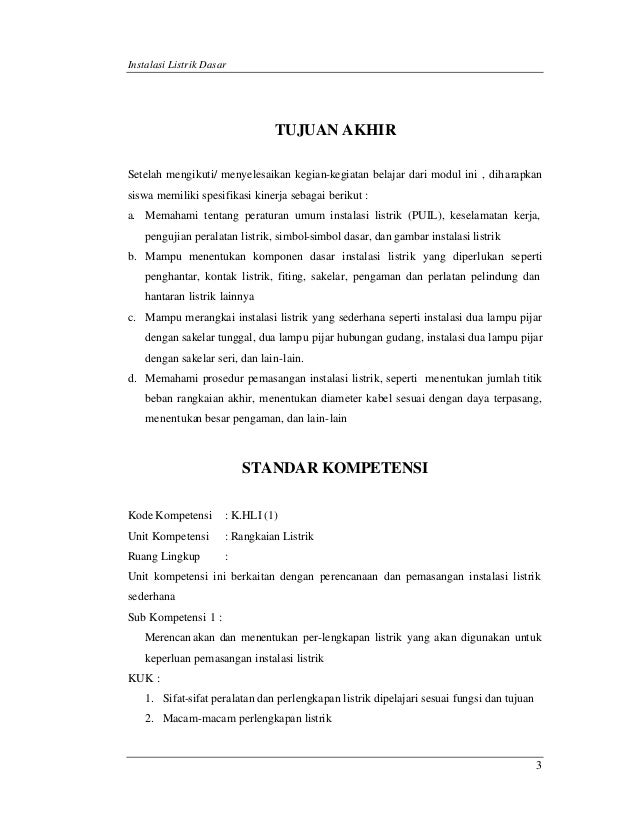 Instalasi Listrik Dasar

TUJUAN AKHIR

Setelah mengikuti/ menyelesaikan kegian-kegiatan belajar dari modul ini , diharapkan siswa memiliki spesifikasi kinerja sebagai berikut :

a. Memahami tentang peraturan umum instalasi listrik (PUIL), keselamatan kerja, pengujian peralatan listrik, simbol-simbol dasar, dan gambar instalasi listrik
b. Mampu menentukan komponen dasar instalasi listrik yang diperlukan seperti penghantar, kontak listrik, fiting, sakelar, pengaman dan perlatan pelindung dan hantaran listrik lainnya
c. Mampu merangkai instalasi listrik yang sederhana seperti instalasi dua lampu pijar dengan sakelar tunggal, dua lampu pijar hubungan gudang, instalasi dua lampu pijar dengan sakelar seri, dan lain-lain.
d. Memahami prosedur pemasangan instalasi listrik, seperti menentukan jumlah titik beban rangkaian akhir, menentukan diameter kabel sesuai dengan daya terpasang, menentukan besar pengaman, dan lain-lain

STANDAR KOMPETENSI

Kode Kompetensi : K.HLI (1)
Unit Kompetensi : Rangkaian Listrik
Ruang Lingkup :
Unit kompetensi ini berkaitan dengan perencanaan dan pemasangan instalasi listrik sederhana
Sub Kompetensi 1 :
Merencanakan dan menentukan per-lengkapan listrik yang akan digunakan untuk keperluan pemasangan instalasi listrik
KUK :
1. Sifat-sifat peralatan dan perlengkapan listrik dipelajari sesuai fungsi dan tujuan
2. Macam-macam perlengkapan listrik

3